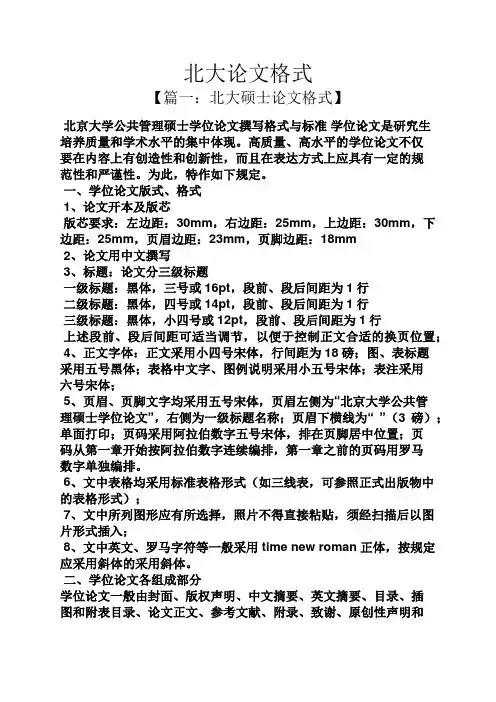 北大论文格式

【篇一：北大硕士论文格式】

北京大学公共管理硕士学位论文撰写格式与标准 学位论文是研究生培养质量和学术水平的集中体现。高质量、高水平的学位论文不仅要在内容上有创造性和创新性，而且在表达方式上应具有一定的规范性和严谨性。为此，特作如下规定。

一、学位论文版式、格式

1、论文开本及版芯

版芯要求：左边距：30mm，右边距：25mm，上边距：30mm，下边距：25mm，页眉边距：23mm，页脚边距：18mm

2、论文用中文撰写

3、标题：论文分三级标题

一级标题：黑体，三号或 16pt，段前、段后间距为 1 行

二级标题：黑体，四号或 14pt，段前、段后间距为 1 行

三级标题：黑体，小四号或 12pt，段前、段后间距为 1 行

上述段前、段后间距可适当调节，以便于控制正文合适的换页位置；

4、正文字体：正文采用小四号宋体，行间距为 18 磅；图、表标题采用五号黑体；表格中文字、图例说明采用小五号宋体；表注采用六号宋体；

5、页眉、页脚文字均采用五号宋体，页眉左侧为“北京大学公共管理硕士学位论文”，右侧为一级标题名称；页眉下横线为“ ”（3 磅）；单面打印；页码采用阿拉伯数字五号宋体，排在页脚居中位置；页码从第一章开始按阿拉伯数字连续编排，第一章之前的页码用罗马数字单独编排。

6、文中表格均采用标准表格形式（如三线表，可参照正式出版物中的表格形式）；

7、文中所列图形应有所选择，照片不得直接粘贴，须经扫描后以图片形式插入；

8、文中英文、罗马字符等一般采用 time new roman 正体，按规定应采用斜体的采用斜体。

二、学位论文各组成部分

学位论文一般由封面、版权声明、中文摘要、英文摘要、目录、插图和附表目录、论文正文、参考文献、附录、致谢、原创性声明和